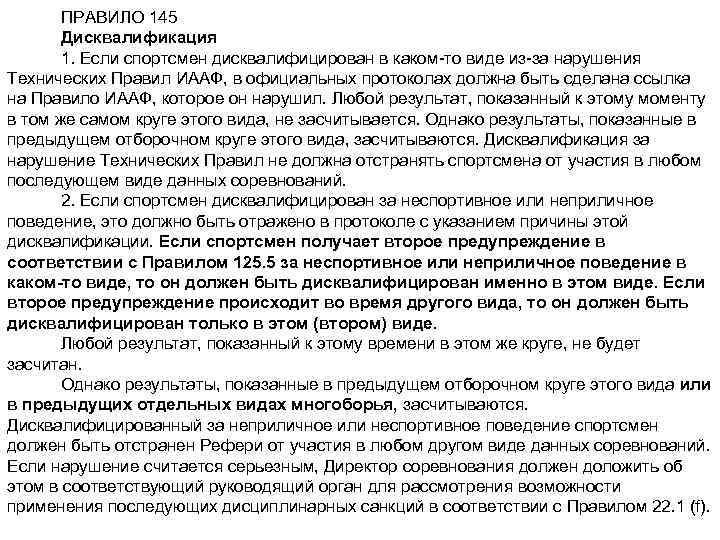 ПРАВИЛО 145
Дисквалификация

1. Если спортсмен дисквалифицирован в каком-то виде из-за нарушения Технических Правил ИААФ, в официальных протоколах должна быть сделана ссылка на Правило ИААФ, которое он нарушил. Любой результат, показанный к этому моменту в том же самом круге этого вида, не засчитывается. Однако результаты, показанные в предыдущем отборочном круге этого вида, засчитываются. Дисквалификация за нарушение Технических Правил не должна отстранять спортсмена от участия в любом последующем виде данных соревнований.

2. Если спортсмен дисквалифицирован за неспортивное или неприличное поведение, это должно быть отражено в протоколе с указанием причины этой дисквалификации. Если спортсмен получает второе предупреждение в соответствии с Правилом 125.5 за неспортивное или неприличное поведение в каком-то виде, то он должен быть дисквалифицирован именно в этом виде. Если второе предупреждение происходит во время другого вида, то он должен быть дисквалифицирован только в этом (втором) виде.

Любой результат, показанный к этому времени в этом же круге, не будет засчитан.

Однако результаты, показанные в предыдущем отборочном круге этого вида или в предыдущих отдельных видах многоборья, засчитываются. Дисквалифицированный за неприличное или неспортивное поведение спортсмен должен быть отстранен Рефери от участия в любом другом виде данных соревнований. Если нарушение считается серьезным, Директор соревнования должен доложить об этом в соответствующий руководящий орган для рассмотрения возможности применения последующих дисциплинарных санкций в соответствии с Правилом 22.1 (f).